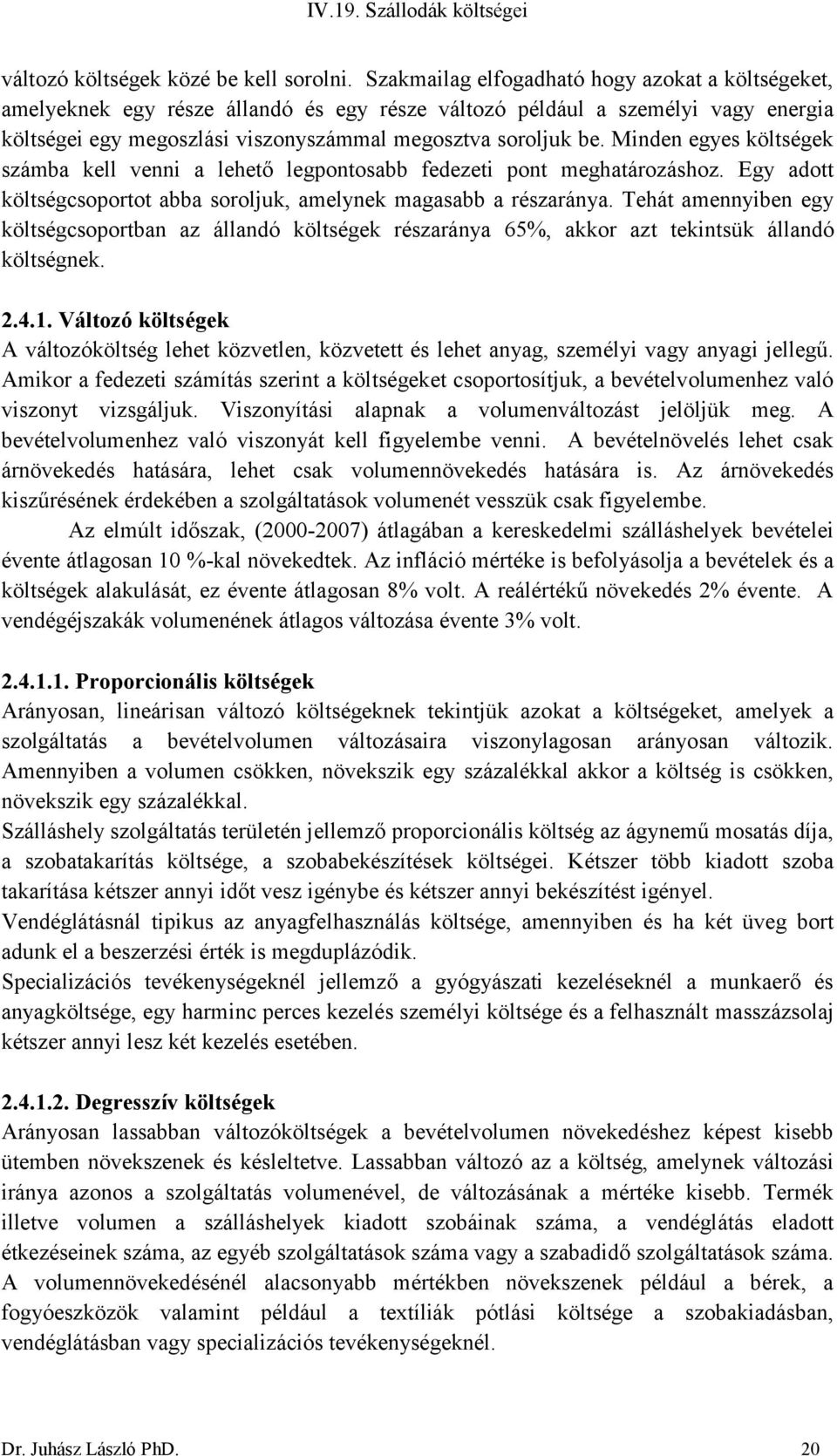 IV.19. Szállodák költségei

változó költségek közé be kell sorolni. Szakmailag elfogadható hogy azokat a költségeket, amelyeknek egy része állandó és egy része változó például a személyi vagy energia költségei egy megoszlási viszonyszámmal megosztva soroljuk be. Minden egyes költségek számba kell venni a lehető legpontosabb fedezeti pont meghatározáshoz. Egy adott költségcsoportot abba soroljuk, amelynek magasabb a részaránya. Tehát amennyiben egy költségcsoportban az állandó költségek részaránya 65%, akkor azt tekintsük állandó költségnek.

2.4.1. Változó költségek
A változóköltség lehet közvetlen, közvetett és lehet anyag, személyi vagy anyagi jellegű. Amikor a fedezeti számítás szerint a költségeket csoportosítjuk, a bevételvolumenhez való viszonyt vizsgáljuk. Viszonyítási alapnak a volumenváltozást jelöljük meg. A bevételvolumenhez való viszonyát kell figyelembe venni. A bevételnövelés lehet csak árnövekedés hatására, lehet csak volumennövekedés hatására is. Az árnövekedés kiszűrésének érdekében a szolgáltatások volumenét vesszük csak figyelembe.

Az elmúlt időszak, (2000-2007) átlagában a kereskedelmi szálláshelyek bevételei évente átlagosan 10 %-kal növekedtek. Az infláció mértéke is befolyásolja a bevételek és a költségek alakulását, ez évente átlagosan 8% volt. A reálértékű növekedés 2% évente. A vendégéjszakák volumenének átlagos változása évente 3% volt.

2.4.1.1. Proporcionális költségek
Arányosan, lineárisan változó költségeknek tekintjük azokat a költségeket, amelyek a szolgáltatás a bevételvolumen változásaira viszonylagosan arányosan változik. Amennyiben a volumen csökken, növekszik egy százalékkal akkor a költség is csökken, növekszik egy százalékkal.
Szálláshely szolgáltatás területén jellemző proporcionális költség az ágynemű mosatás díja, a szobatakarítás költsége, a szobabekészítések költségei. Kétszer több kiadott szoba takarítása kétszer annyi időt vesz igénybe és kétszer annyi bekészítést igényel.
Vendéglátásnál tipikus az anyagfelhasználás költsége, amennyiben és ha két üveg bort adunk el a beszerzési érték is megduplázódik.
Specializációs tevékenységeknél jellemző a gyógyászati kezeléseknél a munkaerő és anyagköltsége, egy harminc perces kezelés személyi költsége és a felhasznált masszázsolaj kétszer annyi lesz két kezelés esetében.

2.4.1.2. Degresszív költségek
Arányosan lassabban változóköltségek a bevételvolumen növekedéshez képest kisebb ütemben növekszenek és késleltetve. Lassabban változó az a költség, amelynek változási iránya azonos a szolgáltatás volumenével, de változásának a mértéke kisebb. Termék illetve volumen a szálláshelyek kiadott szobáinak száma, a vendéglátás eladott étkezéseinek száma, az egyéb szolgáltatások száma vagy a szabadidő szolgáltatások száma. A volumennövekedésénél alacsonyabb mértékben növekszenek például a bérek, a fogyóeszközök valamint például a textíliák pótlási költsége a szobakiadásban, vendéglátásban vagy specializációs tevékenységeknél.

Dr. Juhász László PhD. 20